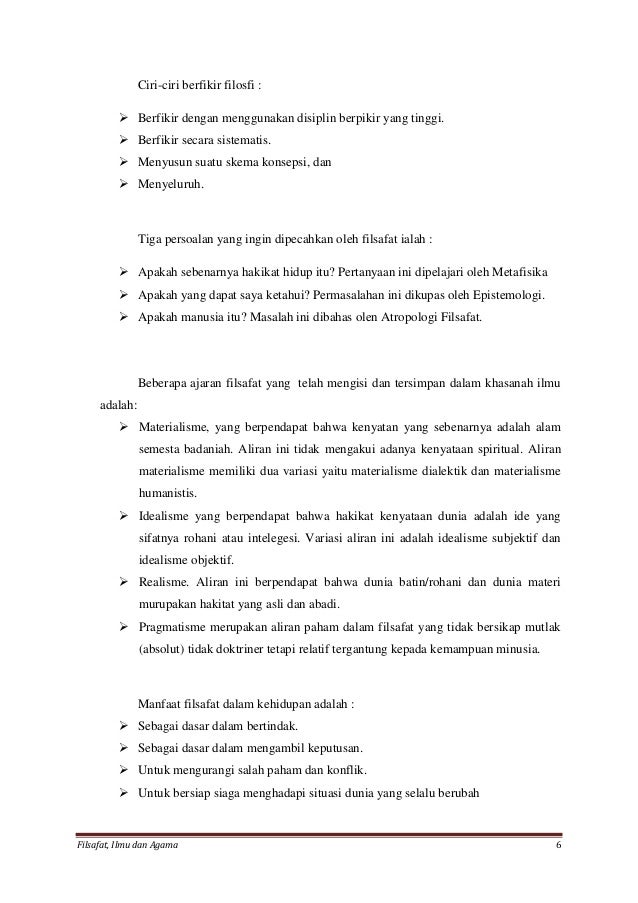 Ciri-ciri berfikir filosfi :

➢ Berfikir dengan menggunakan disiplin berpikir yang tinggi.
➢ Berfikir secara sistematis.
➢ Menyusun suatu skema konsepsi, dan
➢ Menyeluruh.

Tiga persoalan yang ingin dipecahkan oleh filsafat ialah :

➢ Apakah sebenarnya hakikat hidup itu? Pertanyaan ini dipelajari oleh Metafisika
➢ Apakah yang dapat saya ketahui? Permasalahan ini dikupas oleh Epistemologi.
➢ Apakah manusia itu? Masalah ini dibahas olen Atropologi Filsafat.

Beberapa ajaran filsafat yang telah mengisi dan tersimpan dalam khasanah ilmu adalah:

➢ Materialisme, yang berpendapat bahwa kenyatan yang sebenarnya adalah alam semesta badaniah. Aliran ini tidak mengakui adanya kenyataan spiritual. Aliran materialisme memiliki dua variasi yaitu materialisme dialektik dan materialisme humanistis.
➢ Idealisme yang berpendapat bahwa hakikat kenyataan dunia adalah ide yang sifatnya rohani atau intelegesi. Variasi aliran ini adalah idealisme subjektif dan idealisme objektif.
➢ Realisme. Aliran ini berpendapat bahwa dunia batin/rohani dan dunia materi murupakan hakitat yang asli dan abadi.
➢ Pragmatisme merupakan aliran paham dalam filsafat yang tidak bersikap mutlak (absolut) tidak doktriner tetapi relatif tergantung kepada kemampuan minusia.

Manfaat filsafat dalam kehidupan adalah :
➢ Sebagai dasar dalam bertindak.
➢ Sebagai dasar dalam mengambil keputusan.
➢ Untuk mengurangi salah paham dan konflik.
➢ Untuk bersiap siaga menghadapi situasi dunia yang selalu berubah

Filsafat, Ilmu dan Agama 6